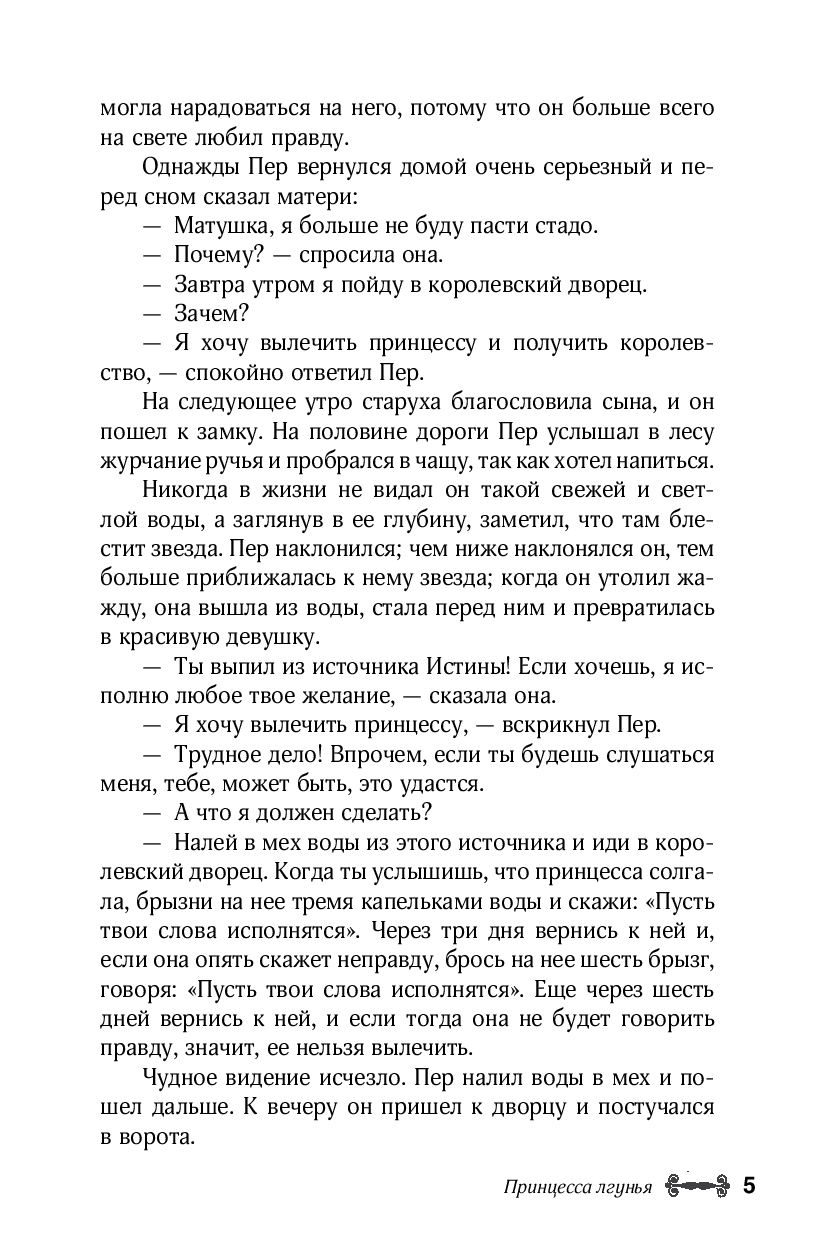 могла нарадоваться на него, потому что он больше всего на свете любил правду.

Однажды Пер вернулся домой очень серьезный и перед сном сказал матери:

— Матушка, я больше не буду пасти стадо.

— Почему? — спросила она.

— Завтра утром я пойду в королевский дворец.

— Зачем?

— Я хочу вылечить принцессу и получить королевство, — спокойно ответил Пер.

На следующее утро старуха благословила сына, и он пошел к замку. На половине дороги Пер услышал в лесу журчание ручья и пробрался в чащу, так как хотел напиться.

Никогда в жизни не видал он такой свежей и светлой воды, а заглянув в ее глубину, заметил, что там блестит звезда. Пер наклонился; чем ниже наклонялся он, тем больше приближалась к нему звезда; когда он утолил жажду, она вышла из воды, стала перед ним и превратилась в красивую девушку.

— Ты выпил из источника Истины! Если хочешь, я исполню любое твое желание, — сказала она.

— Я хочу вылечить принцессу, — вскрикнул Пер.

— Трудное дело! Впрочем, если ты будешь слушаться меня, тебе, может быть, это удастся.

— А что я должен сделать?

— Налей в мех воды из этого источника и иди в королевский дворец. Когда ты услышишь, что принцесса солгала, брызни на нее тремя капельками воды и скажи: «Пусть твои слова исполнятся». Через три дня вернись к ней и, если она опять скажет неправду, брось на нее шесть брызг, говоря: «Пусть твои слова исполнятся». Еще через шесть дней вернись к ней, и если тогда она не будет говорить правду, значит, ее нельзя вылечить.

Чудное видение исчезло. Пер налил воды в мех и пошел дальше. К вечеру он пришел к дворцу и постучался в ворота.

Принцесса лгунья 5